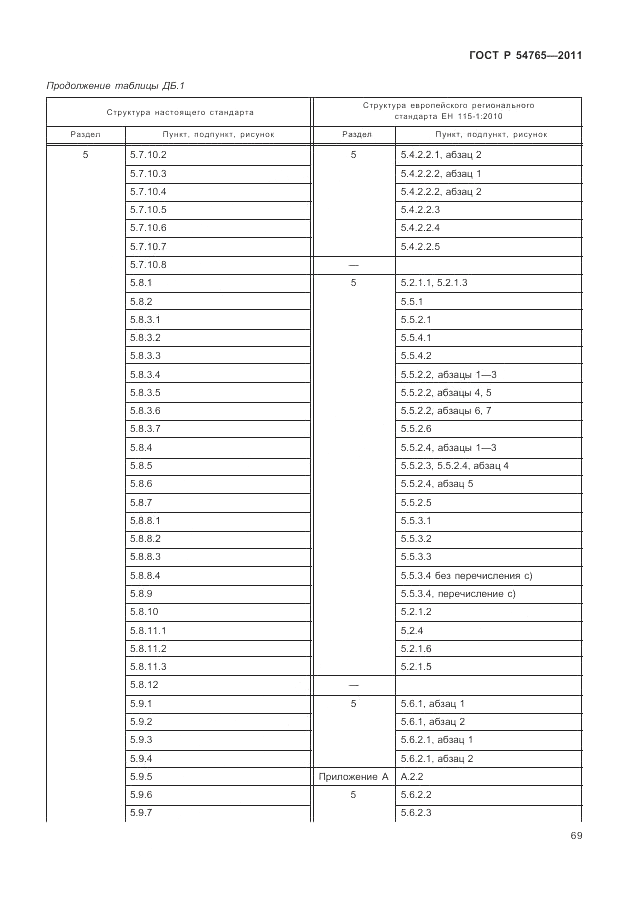 ГОСТ Р 54765—2011

Продолжение таблицы ДБ.1

| Структура настоящего стандарта | | Структура европейского регионального стандарта ЕН 115-1:2010 | |
|---|---|---|---|
| Раздел | Пункт, подпункт, рисунок | Раздел | Пункт, подпункт, рисунок |
| 5 | 5.7.10.2 | 5 | 5.4.2.2.1, абзац 2 |
| | 5.7.10.3 | | 5.4.2.2.2, абзац 1 |
| | 5.7.10.4 | | 5.4.2.2.2, абзац 2 |
| | 5.7.10.5 | | 5.4.2.2.3 |
| | 5.7.10.6 | | 5.4.2.2.4 |
| | 5.7.10.7 | | 5.4.2.2.5 |
| | 5.7.10.8 | — | |
| | 5.8.1 | 5 | 5.2.1.1, 5.2.1.3 |
| | 5.8.2 | | 5.5.1 |
| | 5.8.3.1 | | 5.5.2.1 |
| | 5.8.3.2 | | 5.5.4.1 |
| | 5.8.3.3 | | 5.5.4.2 |
| | 5.8.3.4 | | 5.5.2.2, абзацы 1—3 |
| | 5.8.3.5 | | 5.5.2.2, абзацы 4, 5 |
| | 5.8.3.6 | | 5.5.2.2, абзацы 6, 7 |
| | 5.8.3.7 | | 5.5.2.6 |
| | 5.8.4 | | 5.5.2.4, абзацы 1—3 |
| | 5.8.5 | | 5.5.2.3, 5.5.2.4, абзац 4 |
| | 5.8.6 | | 5.5.2.4, абзац 5 |
| | 5.8.7 | | 5.5.2.5 |
| | 5.8.8.1 | | 5.5.3.1 |
| | 5.8.8.2 | | 5.5.3.2 |
| | 5.8.8.3 | | 5.5.3.3 |
| | 5.8.8.4 | | 5.5.3.4 без перечисления с) |
| | 5.8.9 | | 5.5.3.4, перечисление с) |
| | 5.8.10 | | 5.2.1.2 |
| | 5.8.11.1 | | 5.2.4 |
| | 5.8.11.2 | | 5.2.1.6 |
| | 5.8.11.3 | | 5.2.1.5 |
| | 5.8.12 | — | |
| | 5.9.1 | 5 | 5.6.1, абзац 1 |
| | 5.9.2 | | 5.6.1, абзац 2 |
| | 5.9.3 | | 5.6.2.1, абзац 1 |
| | 5.9.4 | | 5.6.2.1, абзац 2 |
| | 5.9.5 | Приложение А | А.2.2 |
| | 5.9.6 | 5 | 5.6.2.2 |
| | 5.9.7 | | 5.6.2.3 |

69